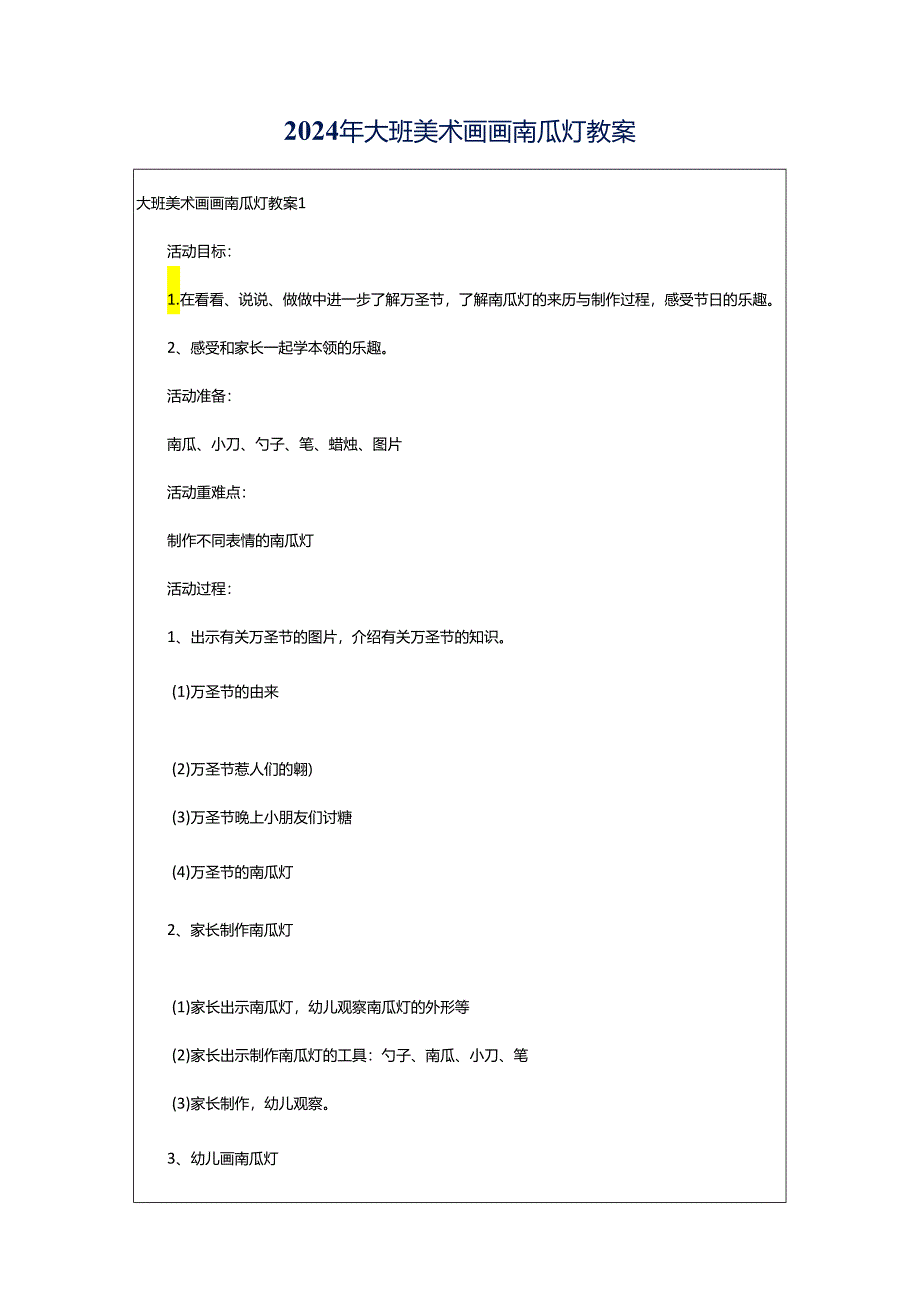 2024年大班美术画画南瓜灯教案

大班美术画画南瓜灯教案1

活动目标：

1.在看看、说说、做做中进一步了解万圣节，了解南瓜灯的来历与制作过程，感受节日的乐趣。

2、感受和家长一起学本领的乐趣。

活动准备：

南瓜、小刀、勺子、笔、蜡烛、图片

活动重难点：

制作不同表情的南瓜灯

活动过程：

1、出示有关万圣节的图片，介绍有关万圣节的知识。

(1)万圣节的由来

(2)万圣节惹人们的翱)

(3)万圣节晚上小朋友们讨糖

(4)万圣节的南瓜灯

2、家长制作南瓜灯

(1)家长出示南瓜灯，幼儿观察南瓜灯的外形等

(2)家长出示制作南瓜灯的工具：勺子、南瓜、小刀、笔

(3)家长制作，幼儿观察。

3、幼儿画南瓜灯